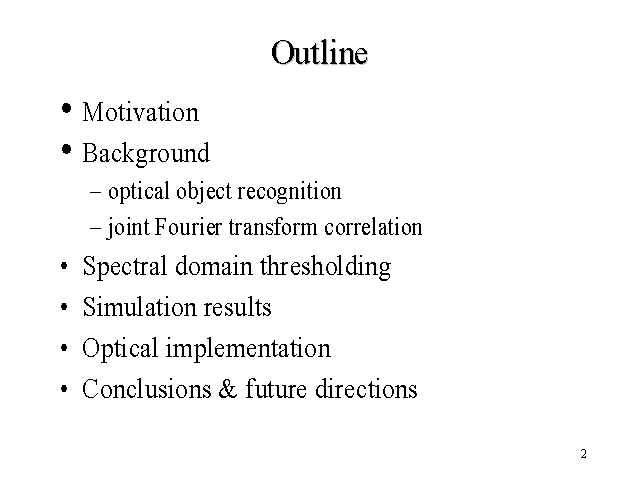 Outline

• Motivation
• Background
- optical object recognition
- joint Fourier transform correlation
• Spectral domain thresholding
• Simulation results
• Optical implementation
• Conclusions & future directions

2